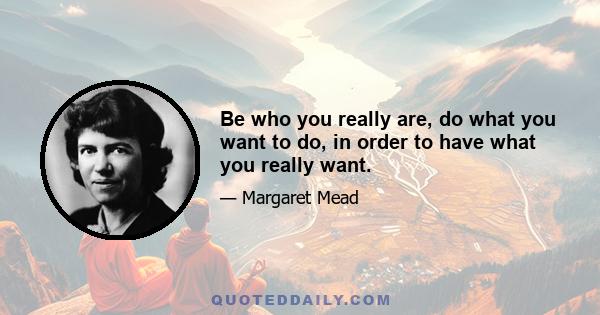 Be who you really are, do what you want to do, in order to have what you really want.

— Margaret Mead

QUOTEDDAILY.COM